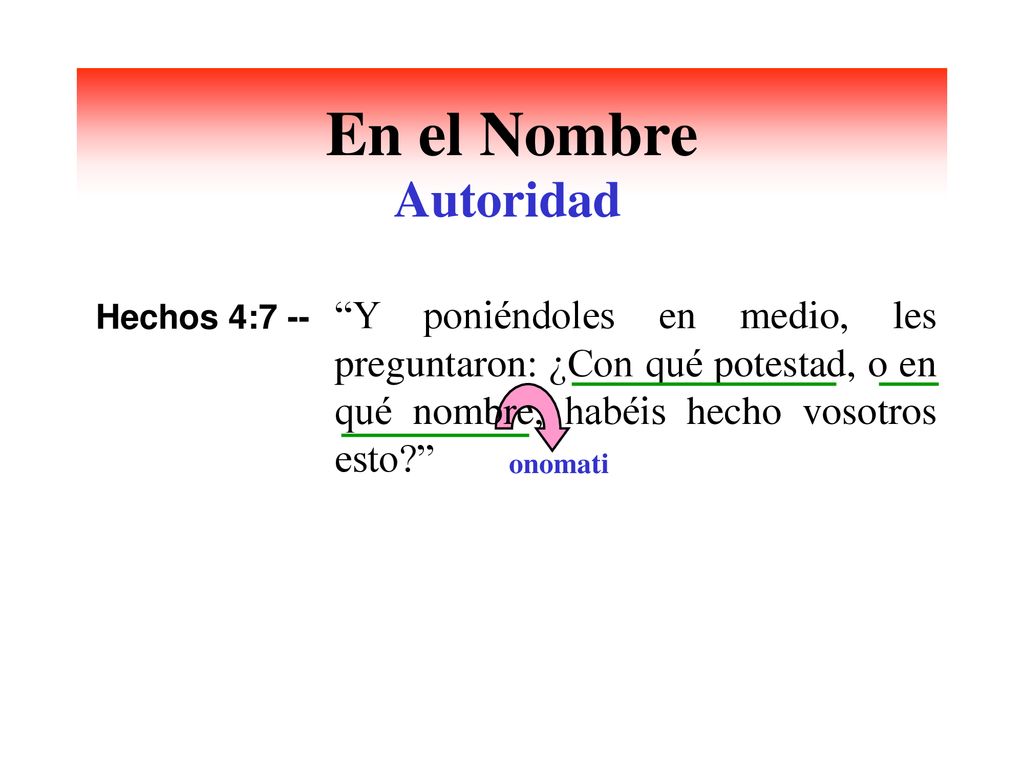 En el Nombre
Autoridad

Hechos 4:7 -- “Y poniéndoles en medio, les preguntaron: ¿Con qué potestad, o en qué nombre, habéis hecho vosotros esto?”

onomati